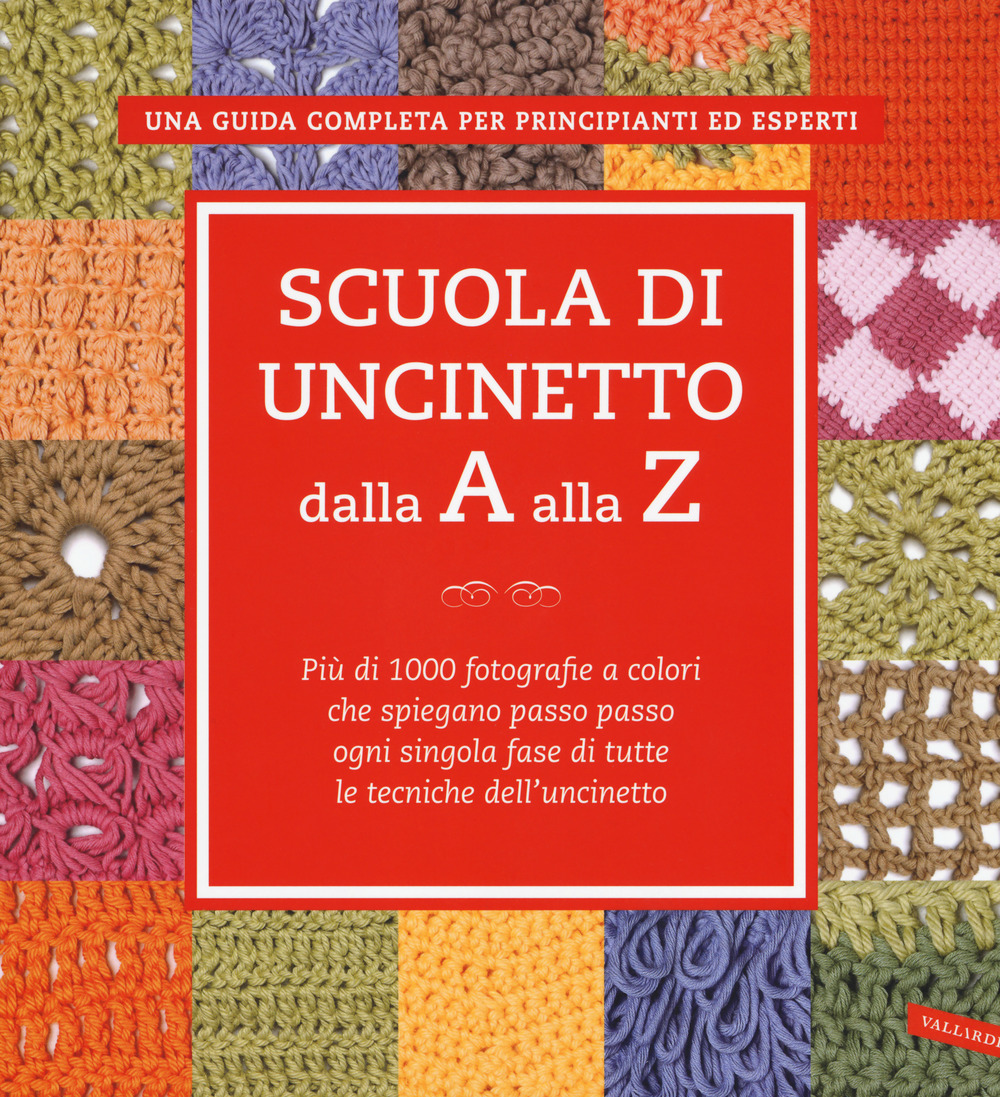 UNA GUIDA COMPLETA PER PRINCIPIANTI ED ESPERTI

SCUOLA DI UNCINETTO dalla A alla Z

Più di 1000 fotografie a colori che spiegano passo passo ogni singola fase di tutte le tecniche dell'uncinetto

VALLARDI